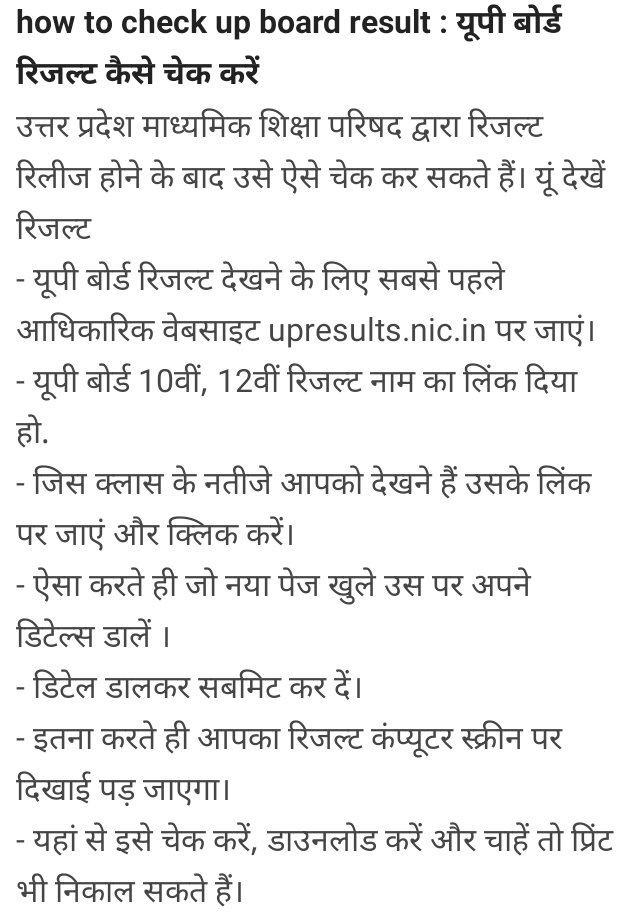 how to check up board result : यूपी बोर्ड रिजल्ट कैसे चेक करें

उत्तर प्रदेश माध्यमिक शिक्षा परिषद द्वारा रिजल्ट रिलीज होने के बाद उसे ऐसे चेक कर सकते हैं। यूं देखें रिजल्ट

- यूपी बोर्ड रिजल्ट देखने के लिए सबसे पहले आधिकारिक वेबसाइट upresults.nic.in पर जाएं।
- यूपी बोर्ड 10वीं, 12वीं रिजल्ट नाम का लिंक दिया हो.
- जिस क्लास के नतीजे आपको देखने हैं उसके लिंक पर जाएं और क्लिक करें।
- ऐसा करते ही जो नया पेज खुले उस पर अपने डिटेल्स डालें ।
- डिटेल डालकर सबमिट कर दें।
- इतना करते ही आपका रिजल्ट कंप्यूटर स्क्रीन पर दिखाई पड़ जाएगा।
- यहां से इसे चेक करें, डाउनलोड करें और चाहें तो प्रिंट भी निकाल सकते हैं।